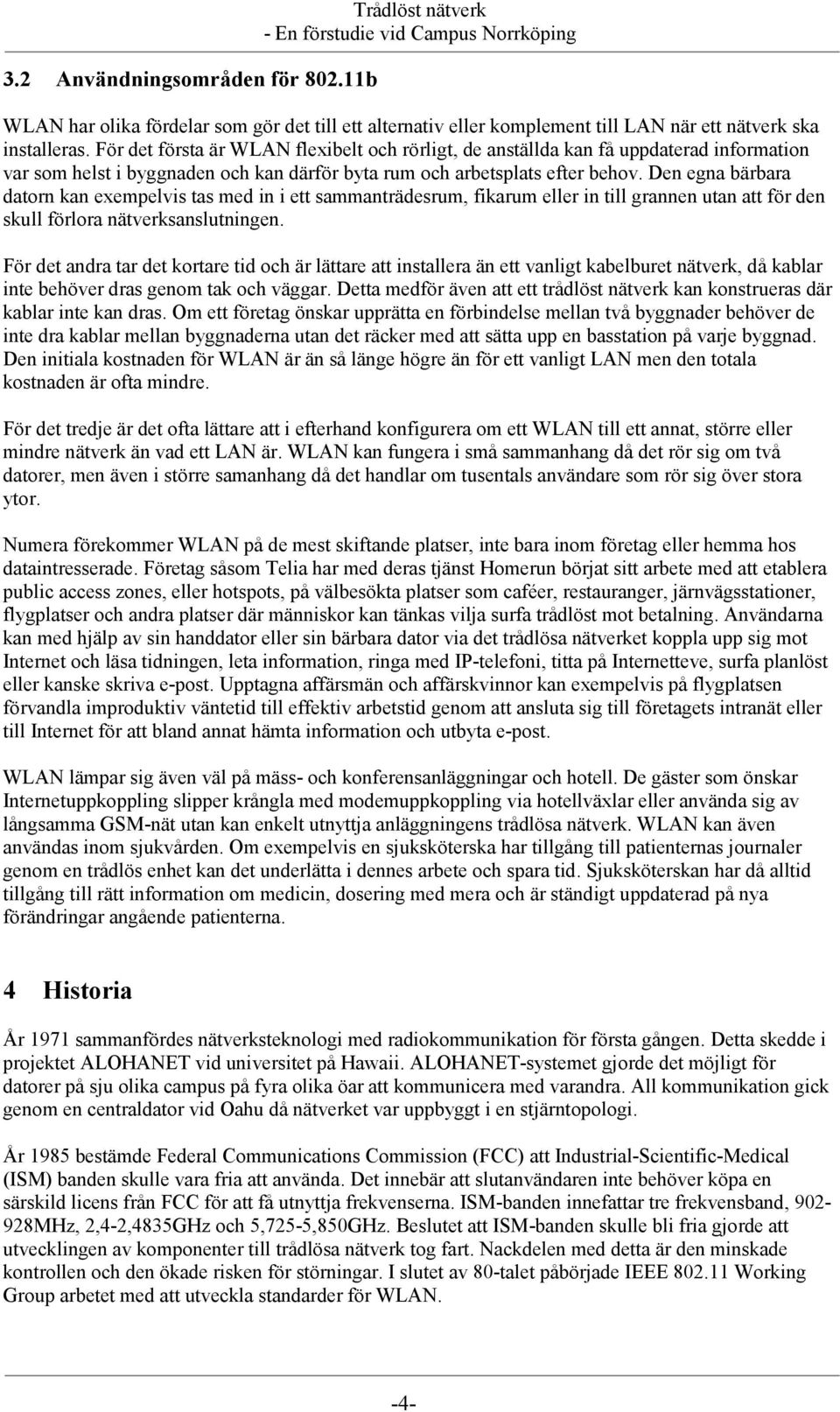 Trådlöst nätverk
- En förstudie vid Campus Norrköping

3.2 Användningsområden för 802.11b

WLAN har olika fördelar som gör det till ett alternativ eller komplement till LAN när ett nätverk ska installeras. För det första är WLAN flexibelt och rörligt, de anställda kan få uppdaterad information var som helst i byggnaden och kan därför byta rum och arbetsplats efter behov. Den egna bärbara datorn kan exempelvis tas med in i ett sammanträdesrum, fikarum eller in till grannen utan att för den skull förlora nätverksanslutningen.

För det andra tar det kortare tid och är lättare att installera än ett vanligt kabelburet nätverk, då kablar inte behöver dras genom tak och väggar. Detta medför även att ett trådlöst nätverk kan konstrueras där kablar inte kan dras. Om ett företag önskar upprätta en förbindelse mellan två byggnader behöver de inte dra kablar mellan byggnaderna utan det räcker med att sätta upp en basstation på varje byggnad. Den initiala kostnaden för WLAN är än så länge högre än för ett vanligt LAN men den totala kostnaden är ofta mindre.

För det tredje är det ofta lättare att i efterhand konfigurera om ett WLAN till ett annat, större eller mindre nätverk än vad ett LAN är. WLAN kan fungera i små sammanhang då det rör sig om två datorer, men även i större samanhang då det handlar om tusentals användare som rör sig över stora ytor.

Numera förekommer WLAN på de mest skiftande platser, inte bara inom företag eller hemma hos dataintresserade. Företag såsom Telia har med deras tjänst Homerun börjat sitt arbete med att etablera public access zones, eller hotspots, på välbesökta platser som caféer, restauranger, järnvägsstationer, flygplatser och andra platser där människor kan tänkas vilja surfa trådlöst mot betalning. Användarna kan med hjälp av sin handdator eller sin bärbara dator via det trådlösa nätverket koppla upp sig mot Internet och läsa tidningen, leta information, ringa med IP-telefoni, titta på Internetteve, surfa planlöst eller kanske skriva e-post. Upptagna affärsmän och affärskvinnor kan exempelvis på flygplatsen förvandla improduktiv väntetid till effektiv arbetstid genom att ansluta sig till företagets intranät eller till Internet för att bland annat hämta information och utbyta e-post.

WLAN lämpar sig även väl på mäss- och konferensanläggningar och hotell. De gäster som önskar Internetuppkoppling slipper krångla med modemuppkoppling via hotellväxlar eller använda sig av långsamma GSM-nät utan kan enkelt utnyttja anläggningens trådlösa nätverk. WLAN kan även användas inom sjukvården. Om exempelvis en sjuksköterska har tillgång till patienternas journaler genom en trådlös enhet kan det underlätta i dennes arbete och spara tid. Sjuksköterskan har då alltid tillgång till rätt information om medicin, dosering med mera och är ständigt uppdaterad på nya förändringar angående patienterna.

4 Historia

År 1971 sammanfördes nätverksteknologi med radiokommunikation för första gången. Detta skedde i projektet ALOHANET vid universitet på Hawaii. ALOHANET-systemet gjorde det möjligt för datorer på sju olika campus på fyra olika öar att kommunicera med varandra. All kommunikation gick genom en centraldator vid Oahu då nätverket var uppbyggt i en stjärntopologi.

År 1985 bestämde Federal Communications Commission (FCC) att Industrial-Scientific-Medical (ISM) banden skulle vara fria att använda. Det innebär att slutanvändaren inte behöver köpa en särskild licens från FCC för att få utnyttja frekvenserna. ISM-banden innefattar tre frekvensband, 902-928MHz, 2,4-2,4835GHz och 5,725-5,850GHz. Beslutet att ISM-banden skulle bli fria gjorde att utvecklingen av komponenter till trådlösa nätverk tog fart. Nackdelen med detta är den minskade kontrollen och den ökade risken för störningar. I slutet av 80-talet påbörjade IEEE 802.11 Working Group arbetet med att utveckla standarder för WLAN.

-4-